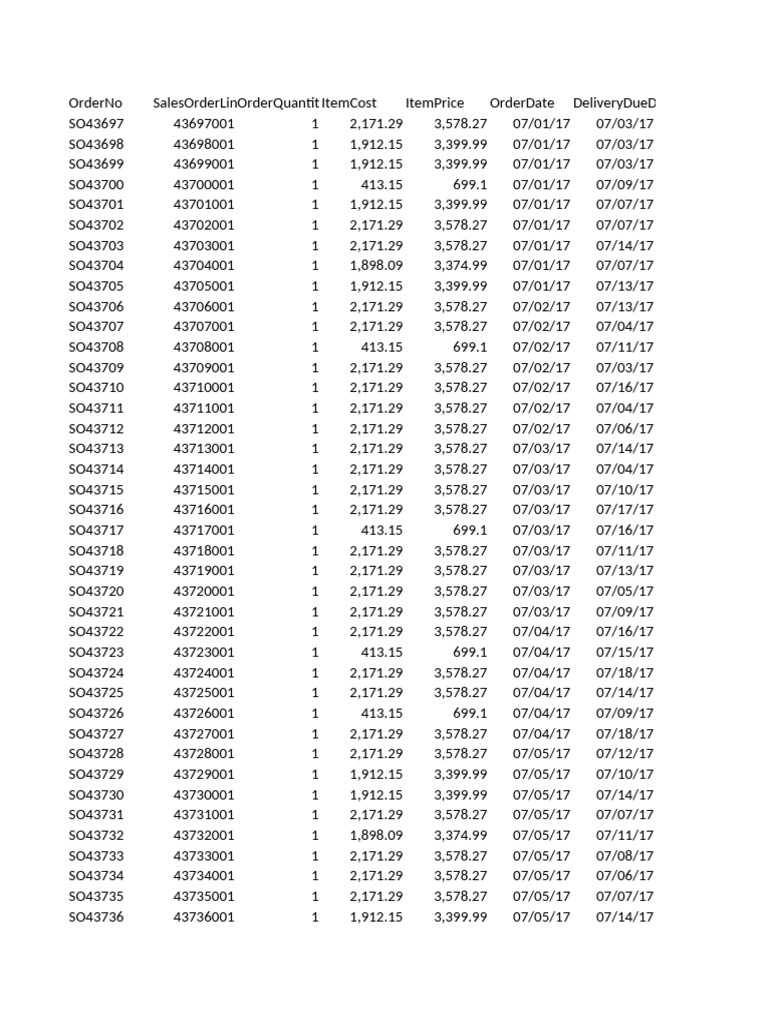 | OrderNo | SalesOrderLin | OrderQuantit | ItemCost | ItemPrice | OrderDate | DeliveryDueD |
|---|---|---|---|---|---|---|
| SO43697 | 43697001 | 1 | 2,171.29 | 3,578.27 | 07/01/17 | 07/03/17 |
| SO43698 | 43698001 | 1 | 1,912.15 | 3,399.99 | 07/01/17 | 07/03/17 |
| SO43699 | 43699001 | 1 | 1,912.15 | 3,399.99 | 07/01/17 | 07/03/17 |
| SO43700 | 43700001 | 1 | 413.15 | 699.1 | 07/01/17 | 07/09/17 |
| SO43701 | 43701001 | 1 | 1,912.15 | 3,399.99 | 07/01/17 | 07/07/17 |
| SO43702 | 43702001 | 1 | 2,171.29 | 3,578.27 | 07/01/17 | 07/07/17 |
| SO43703 | 43703001 | 1 | 2,171.29 | 3,578.27 | 07/01/17 | 07/14/17 |
| SO43704 | 43704001 | 1 | 1,898.09 | 3,374.99 | 07/01/17 | 07/07/17 |
| SO43705 | 43705001 | 1 | 1,912.15 | 3,399.99 | 07/01/17 | 07/13/17 |
| SO43706 | 43706001 | 1 | 2,171.29 | 3,578.27 | 07/02/17 | 07/13/17 |
| SO43707 | 43707001 | 1 | 2,171.29 | 3,578.27 | 07/02/17 | 07/04/17 |
| SO43708 | 43708001 | 1 | 413.15 | 699.1 | 07/02/17 | 07/11/17 |
| SO43709 | 43709001 | 1 | 2,171.29 | 3,578.27 | 07/02/17 | 07/03/17 |
| SO43710 | 43710001 | 1 | 2,171.29 | 3,578.27 | 07/02/17 | 07/16/17 |
| SO43711 | 43711001 | 1 | 2,171.29 | 3,578.27 | 07/02/17 | 07/04/17 |
| SO43712 | 43712001 | 1 | 2,171.29 | 3,578.27 | 07/02/17 | 07/06/17 |
| SO43713 | 43713001 | 1 | 2,171.29 | 3,578.27 | 07/03/17 | 07/14/17 |
| SO43714 | 43714001 | 1 | 2,171.29 | 3,578.27 | 07/03/17 | 07/04/17 |
| SO43715 | 43715001 | 1 | 2,171.29 | 3,578.27 | 07/03/17 | 07/10/17 |
| SO43716 | 43716001 | 1 | 2,171.29 | 3,578.27 | 07/03/17 | 07/17/17 |
| SO43717 | 43717001 | 1 | 413.15 | 699.1 | 07/03/17 | 07/16/17 |
| SO43718 | 43718001 | 1 | 2,171.29 | 3,578.27 | 07/03/17 | 07/11/17 |
| SO43719 | 43719001 | 1 | 2,171.29 | 3,578.27 | 07/03/17 | 07/13/17 |
| SO43720 | 43720001 | 1 | 2,171.29 | 3,578.27 | 07/03/17 | 07/05/17 |
| SO43721 | 43721001 | 1 | 2,171.29 | 3,578.27 | 07/03/17 | 07/09/17 |
| SO43722 | 43722001 | 1 | 2,171.29 | 3,578.27 | 07/04/17 | 07/16/17 |
| SO43723 | 43723001 | 1 | 413.15 | 699.1 | 07/04/17 | 07/15/17 |
| SO43724 | 43724001 | 1 | 2,171.29 | 3,578.27 | 07/04/17 | 07/18/17 |
| SO43725 | 43725001 | 1 | 2,171.29 | 3,578.27 | 07/04/17 | 07/14/17 |
| SO43726 | 43726001 | 1 | 413.15 | 699.1 | 07/04/17 | 07/09/17 |
| SO43727 | 43727001 | 1 | 2,171.29 | 3,578.27 | 07/04/17 | 07/18/17 |
| SO43728 | 43728001 | 1 | 2,171.29 | 3,578.27 | 07/05/17 | 07/12/17 |
| SO43729 | 43729001 | 1 | 1,912.15 | 3,399.99 | 07/05/17 | 07/10/17 |
| SO43730 | 43730001 | 1 | 1,912.15 | 3,399.99 | 07/05/17 | 07/14/17 |
| SO43731 | 43731001 | 1 | 2,171.29 | 3,578.27 | 07/05/17 | 07/07/17 |
| SO43732 | 43732001 | 1 | 1,898.09 | 3,374.99 | 07/05/17 | 07/11/17 |
| SO43733 | 43733001 | 1 | 2,171.29 | 3,578.27 | 07/05/17 | 07/08/17 |
| SO43734 | 43734001 | 1 | 2,171.29 | 3,578.27 | 07/05/17 | 07/06/17 |
| SO43735 | 43735001 | 1 | 2,171.29 | 3,578.27 | 07/05/17 | 07/07/17 |
| SO43736 | 43736001 | 1 | 1,912.15 | 3,399.99 | 07/05/17 | 07/14/17 |